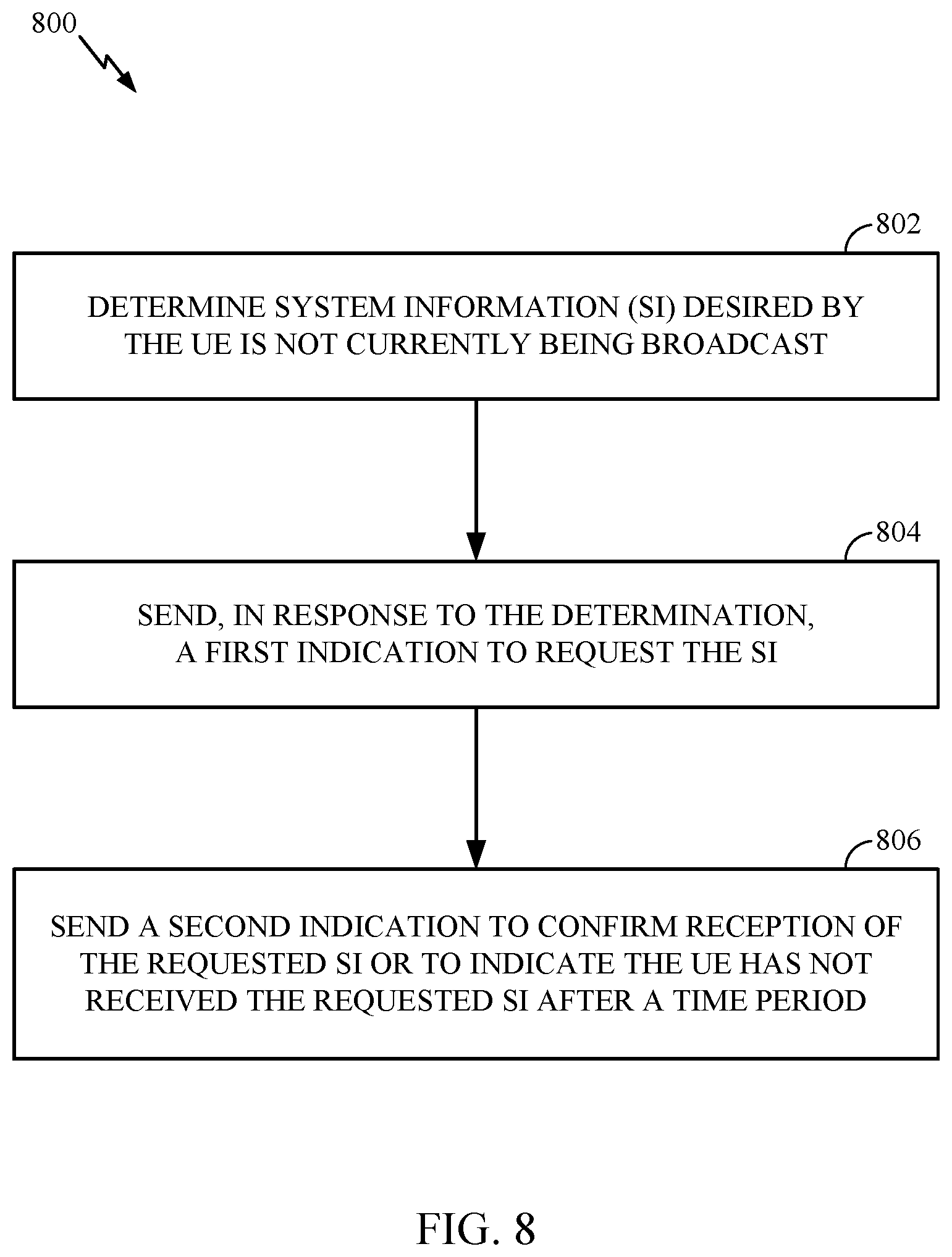 800

802

DETERMINE SYSTEM INFORMATION (SI) DESIRED BY THE UE IS NOT CURRENTLY BEING BROADCAST

804

SEND, IN RESPONSE TO THE DETERMINATION, A FIRST INDICATION TO REQUEST THE SI

806

SEND A SECOND INDICATION TO CONFIRM RECEPTION OF THE REQUESTED SI OR TO INDICATE THE UE HAS NOT RECEIVED THE REQUESTED SI AFTER A TIME PERIOD

FIG. 8